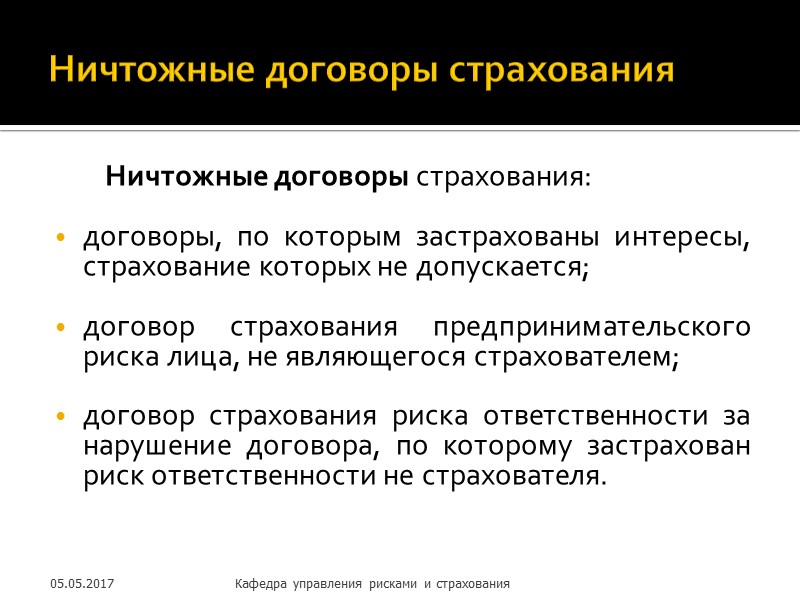 Ничтожные договоры страхования

Ничтожные договоры страхования:

• договоры, по которым застрахованы интересы, страхование которых не допускается;

• договор страхования предпринимательского риска лица, не являющегося страхователем;

• договор страхования риска ответственности за нарушение договора, по которому застрахован риск ответственности не страхователя.

05.05.2017

Кафедра управления рисками и страхования